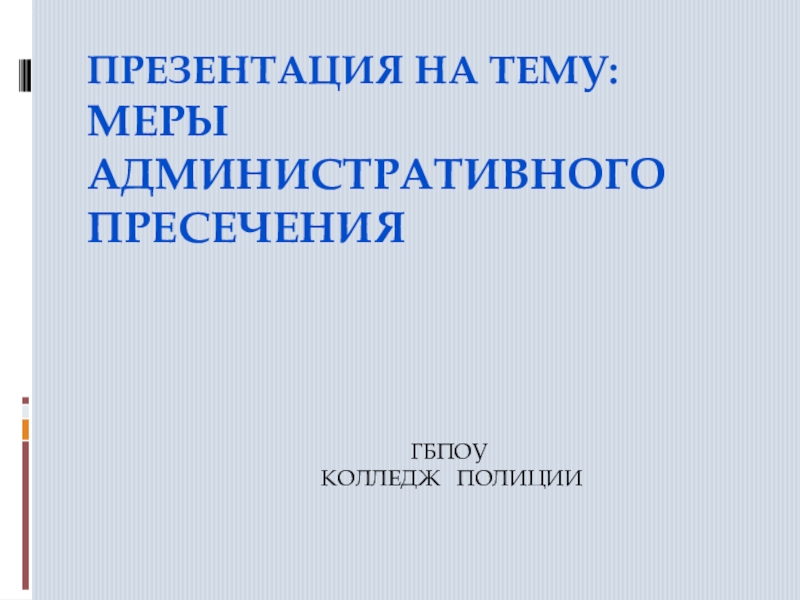 ПРЕЗЕНТАЦИЯ НА ТЕМУ: МЕРЫ АДМИНИСТРАТИВНОГО ПРЕСЕЧЕНИЯ

ГБПОУ
КОЛЛЕДЖ ПОЛИЦИИ